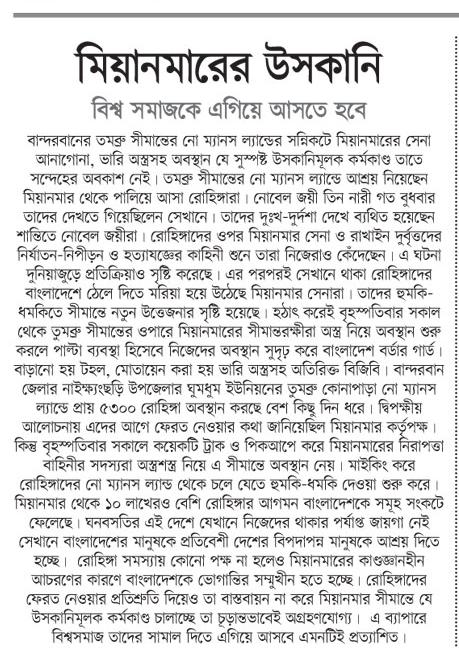 মিয়ানমারের উসকানি

বিশ্ব সমাজকে এগিয়ে আসতে হবে

বান্দরবানের তমব্রু সীমান্তের নো ম্যানস ল্যান্ডের সন্নিকটে মিয়ানমারের সেনা আনাগোনা, ভারি অস্ত্রসহ অবস্থান যে সুস্পষ্ট উসকানিমূলক কর্মকাণ্ড তাতে সন্দেহের অবকাশ নেই। তমব্রু সীমান্তের নো ম্যানস ল্যান্ডে আশ্রয় নিয়েছেন মিয়ানমার থেকে পালিয়ে আসা রোহিঙ্গারা। নোবেল জয়ী তিন নারী গত বুধবার তাদের দেখতে গিয়েছিলেন সেখানে। তাদের দুঃখ-দুর্দশা দেখে ব্যথিত হয়েছেন শান্তিতে নোবেল জয়ীরা। রোহিঙ্গাদের ওপর মিয়ানমার সেনা ও রাখাইন দুর্বৃত্তদের নির্যাতন-নিপীড়ন ও হত্যাযজ্ঞের কাহিনী শুনে তারা নিজেরাও কেঁদেছেন। এ ঘটনা দুনিয়াজুড়ে প্রতিক্রিয়াও সৃষ্টি করেছে। এর পরপরই সেখানে থাকা রোহিঙ্গাদের বাংলাদেশে ঠেলে দিতে মরিয়া হয়ে উঠেছে মিয়ানমার সেনারা। তাদের হুমকি-ধমকিতে সীমান্তে নতুন উত্তেজনার সৃষ্টি হয়েছে। হঠাৎ করেই বৃহস্পতিবার সকাল থেকে তুমব্রু সীমান্তের ওপারে মিয়ানমারের সীমান্তরক্ষীরা অস্ত্র নিয়ে অবস্থান শুরু করলে পাল্টা ব্যবস্থা হিসেবে নিজেদের অবস্থান সুদৃঢ় করে বাংলাদেশ বর্ডার গার্ড। বাড়ানো হয় টহল, মোতায়েন করা হয় ভারি অস্ত্রসহ অতিরিক্ত বিজিবি। বান্দরবান জেলার নাইক্ষ্যংছড়ি উপজেলার ঘুমধুম ইউনিয়নের তুমব্রু কোনাপাড়া নো ম্যানস ল্যান্ডে প্রায় ৫৩০০ রোহিঙ্গা অবস্থান করছে বেশ কিছু দিন ধরে। দ্বিপক্ষীয় আলোচনায় এদের আগে ফেরত নেওয়ার কথা জানিয়েছিল মিয়ানমার কর্তৃপক্ষ। কিন্তু বৃহস্পতিবার সকালে কয়েকটি ট্রাক ও পিকআপে করে মিয়ানমারের নিরাপত্তা বাহিনীর সদস্যরা অস্ত্রশস্ত্র নিয়ে এ সীমান্তে অবস্থান নেয়। মাইকিং করে রোহিঙ্গাদের নো ম্যানস ল্যান্ড থেকে চলে যেতে হুমকি-ধমকি দেওয়া শুরু করে। মিয়ানমার থেকে ১০ লাখেরও বেশি রোহিঙ্গার আগমন বাংলাদেশকে সমূহ সংকটে ফেলেছে। ঘনবসতির এই দেশে যেখানে নিজেদের থাকার পর্যাপ্ত জায়গা নেই সেখানে বাংলাদেশের মানুষকে প্রতিবেশী দেশের বিপদাপন্ন মানুষকে আশ্রয় দিতে হচ্ছে। রোহিঙ্গা সমস্যায় কোনো পক্ষ না হলেও মিয়ানমারের কাণ্ডজ্ঞানহীন আচরণের কারণে বাংলাদেশকে ভোগান্তির সম্মুখীন হতে হচ্ছে। রোহিঙ্গাদের ফেরত নেওয়ার প্রতিশ্রুতি দিয়েও তা বাস্তবায়ন না করে মিয়ানমার সীমান্তে যে উসকানিমূলক কর্মকাণ্ড চালাচ্ছে তা চূড়ান্তভাবেই অগ্রহণযোগ্য। এ ব্যাপারে বিশ্বসমাজ তাদের সামাল দিতে এগিয়ে আসবে এমনটিই প্রত্যাশিত।